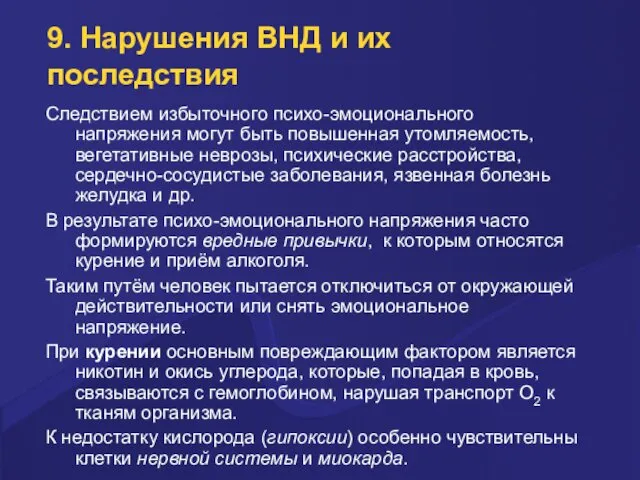 9. Нарушения ВНД и их последствия

Следствием избыточного психо-эмоционального напряжения могут быть повышенная утомляемость, вегетативные неврозы, психические расстройства, сердечно-сосудистые заболевания, язвенная болезнь желудка и др.

В результате психо-эмоционального напряжения часто формируются вредные привычки, к которым относятся курение и приём алкоголя.

Таким путём человек пытается отключиться от окружающей действительности или снять эмоциональное напряжение.

При курении основным повреждающим фактором является никотин и окись углерода, которые, попадая в кровь, связываются с гемоглобином, нарушая транспорт $O_2$ к тканям организма.

К недостатку кислорода (гипоксии) особенно чувствительны клетки нервной системы и миокарда.